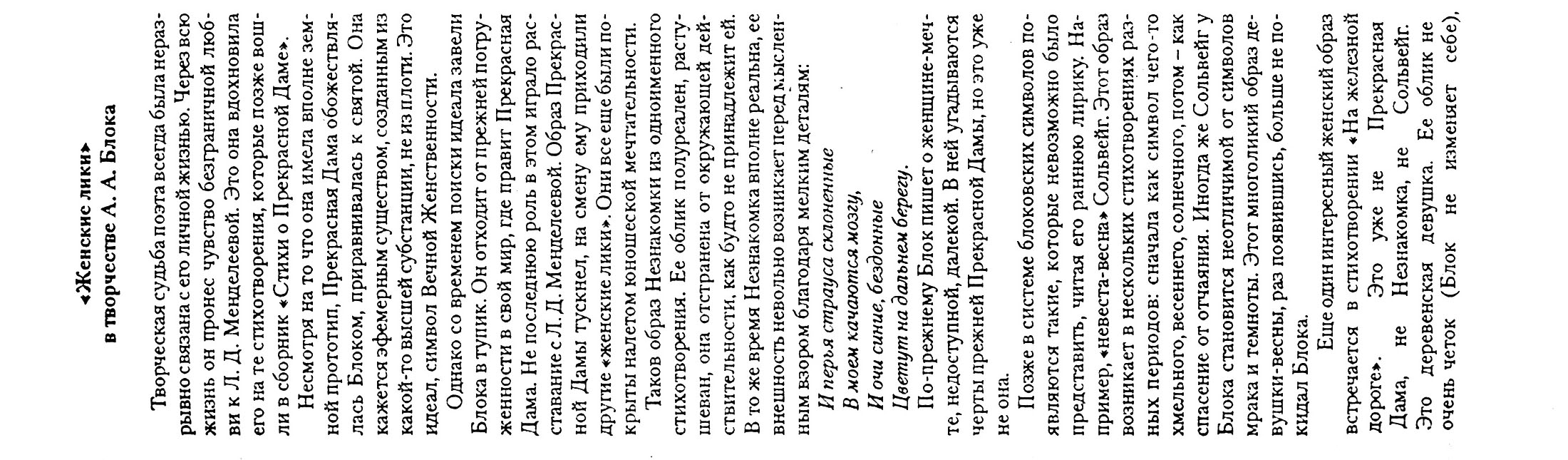 «Женские лики»
в творчестве А. А. Блока

Творческая судьба поэта всегда была неразрывно связана с его личной жизнью. Через всю жизнь он пронес чувство безграничной любви к Л. Д. Менделеевой. Это она вдохновила его на те стихотворения, которые позже вошли в сборник «Стихи о Прекрасной Даме».

Несмотря на то что она имела вполне земной прототип, Прекрасная Дама обожествлялась Блоком, приравнивалась к святой. Она кажется эфемерным существом, созданным из какой-то высшей субстанции, не из плоти. Это идеал, символ Вечной Женственности.

Однако со временем поиски идеала завели Блока в тупик. Он отходит от прежней погруженности в свой мир, где правит Прекрасная Дама. Не последнюю роль в этом играло расставание с Л. Д. Менделеевой. Образ Прекрасной Дамы тускнел, на смену ему приходили другие «женские лики». Они все еще были покрыты налетом юношеской мечтательности.

Таков образ Незнакомки из одноименного стихотворения. Ее облик полуреален, растушеван, она отстранена от окружающей действительности, как будто не принадлежит ей. В то же время Незнакомка вполне реальна, ее внешность невольно возникает перед мысленным взором благодаря мелким деталям:

И перья страуса склоненные
В моем качаются мозгу,
И очи синие, бездонные
Цветут на дальнем берегу.

По-прежнему Блок пишет о женщине-мечте, недоступной, далекой. В ней угадываются черты прежней Прекрасной Дамы, но это уже не она.

Позже в системе блоковских символов появляются такие, которые невозможно было представить, читая его раннюю лирику. Например, «невеста-весна» Сольвейг. Этот образ возникает в нескольких стихотворениях разных периодов: сначала как символ чего-то хмельного, весеннего, солнечного, потом – как спасение от отчаяния. Иногда же Сольвейг у Блока становится неотличимой от символов мрака и темноты. Этот многоликий образ девушки-весны, раз появившись, больше не покидал Блока.

Еще один интересный женский образ встречается в стихотворении «На железной дороге». Это уже не Прекрасная Дама, не Незнакомка, не Сольвейг. Это деревенская девушка. Ее облик не очень четок (Блок не изменяет себе),